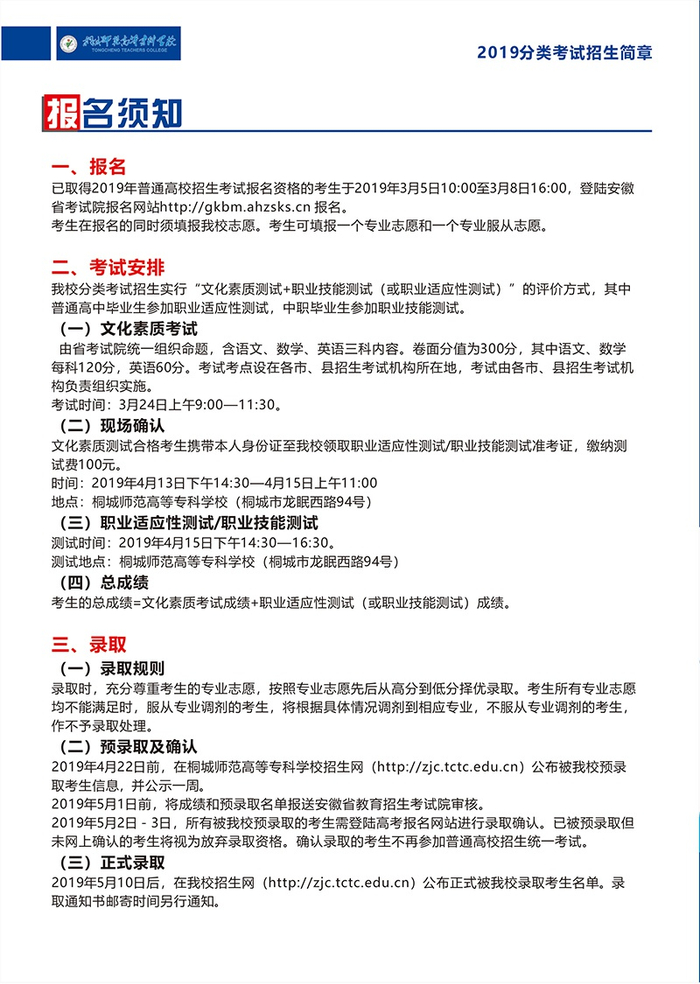 桐城师范高等专科学校
TONGCHENG TEACHERS COLLEGE

2019分类考试招生简章

报名须知

一、报名
已取得2019年普通高校招生考试报名资格的考生于2019年3月5日10:00至3月8日16:00，登陆安徽省考试院报名网站http://gkbm.ahzsks.cn 报名。
考生在报名的同时须填报我校志愿。考生可填报一个专业志愿和一个专业服从志愿。

二、考试安排
我校分类考试招生实行“文化素质测试+职业技能测试（或职业适应性测试）”的评价方式，其中普通高中毕业生参加职业适应性测试，中职毕业生参加职业技能测试。
（一）文化素质考试
由省考试院统一组织命题，含语文、数学、英语三科内容。卷面分值为300分，其中语文、数学每科120分，英语60分。考试考点设在各市、县招生考试机构所在地，考试由各市、县招生考试机构负责组织实施。
考试时间：3月24日上午9:00—11:30。
（二）现场确认
文化素质测试合格考生携带本人身份证至我校领取职业适应性测试/职业技能测试准考证，缴纳测试费100元。
时间：2019年4月13日下午14:30—4月15日上午11:00
地点：桐城师范高等专科学校（桐城市龙眠西路94号）
（三）职业适应性测试/职业技能测试
测试时间：2019年4月15日下午14:30—16:30。
测试地点：桐城师范高等专科学校（桐城市龙眠西路94号）
（四）总成绩
考生的总成绩=文化素质考试成绩+职业适应性测试（或职业技能测试）成绩。

三、录取
（一）录取规则
录取时，充分尊重考生的专业志愿，按照专业志愿先后从高分到低分择优录取。考生所有专业志愿均不能满足时，服从专业调剂的考生，将根据具体情况调剂到相应专业，不服从专业调剂的考生，作不予录取处理。
（二）预录取及确认
2019年4月22日前，在桐城师范高等专科学校招生网（http://zjc.tctc.edu.cn）公布被我校预录取考生信息，并公示一周。
2019年5月1日前，将成绩和预录取名单报送安徽省教育招生考试院审核。
2019年5月2日 - 3日，所有被我校预录取的考生需登陆高考报名网站进行录取确认。已被预录取但未网上确认的考生将视为放弃录取资格。确认录取的考生不再参加普通高校招生统一考试。
（三）正式录取
2019年5月10日后，在我校招生网（http://zjc.tctc.edu.cn）公布正式被我校录取考生名单。录取通知书邮寄时间另行通知。